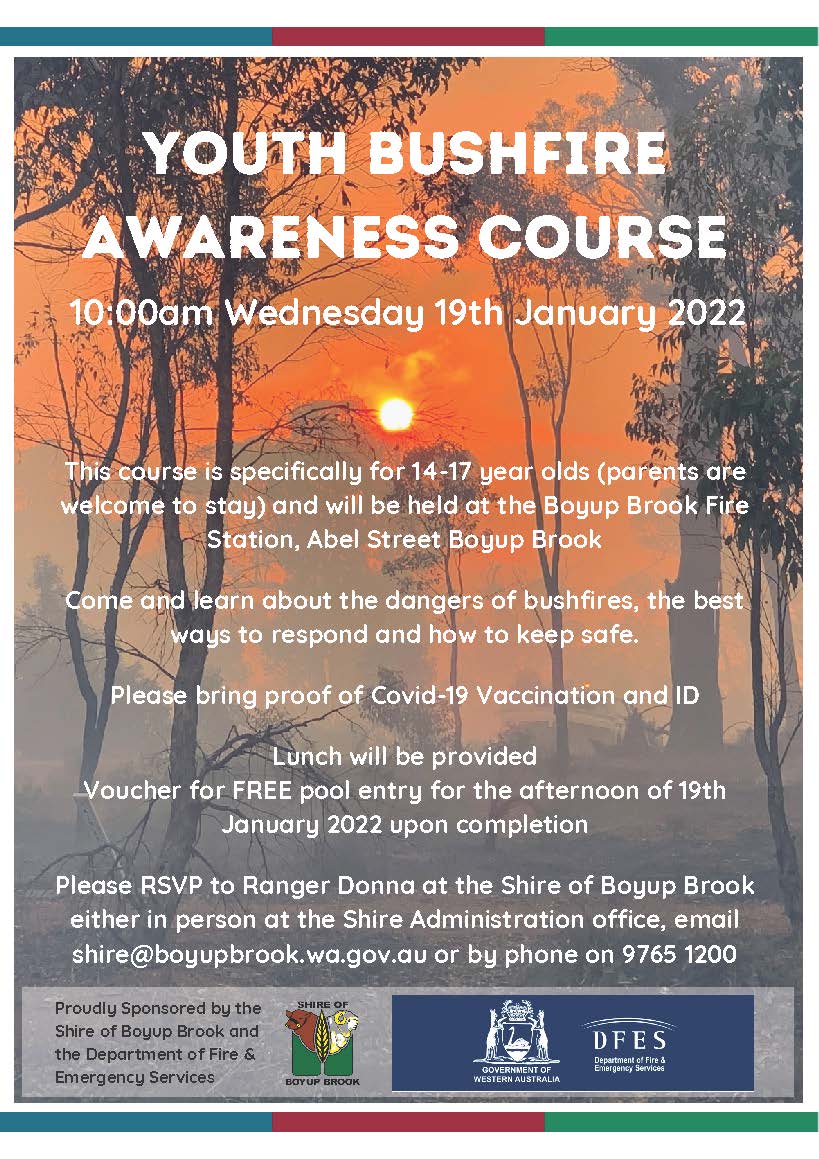 YOUTH BUSHFIRE AWARENESS COURSE

10:00am Wednesday 19th January 2022

This course is specifically for 14-17 year olds (parents are welcome to stay) and will be held at the Boyup Brook Fire Station, Abel Street Boyup Brook

Come and learn about the dangers of bushfires, the best ways to respond and how to keep safe.

Please bring proof of Covid-19 Vaccination and ID

Lunch will be provided
Voucher for FREE pool entry for the afternoon of 19th January 2022 upon completion

Please RSVP to Ranger Donna at the Shire of Boyup Brook either in person at the Shire Administration office, email shire@boyupbrook.wa.gov.au or by phone on 9765 1200

Proudly Sponsored by the Shire of Boyup Brook and the Department of Fire & Emergency Services

SHIRE OF BOYUP BROOK

GOVERNMENT OF WESTERN AUSTRALIA

DFES
Department of Fire & Emergency Services